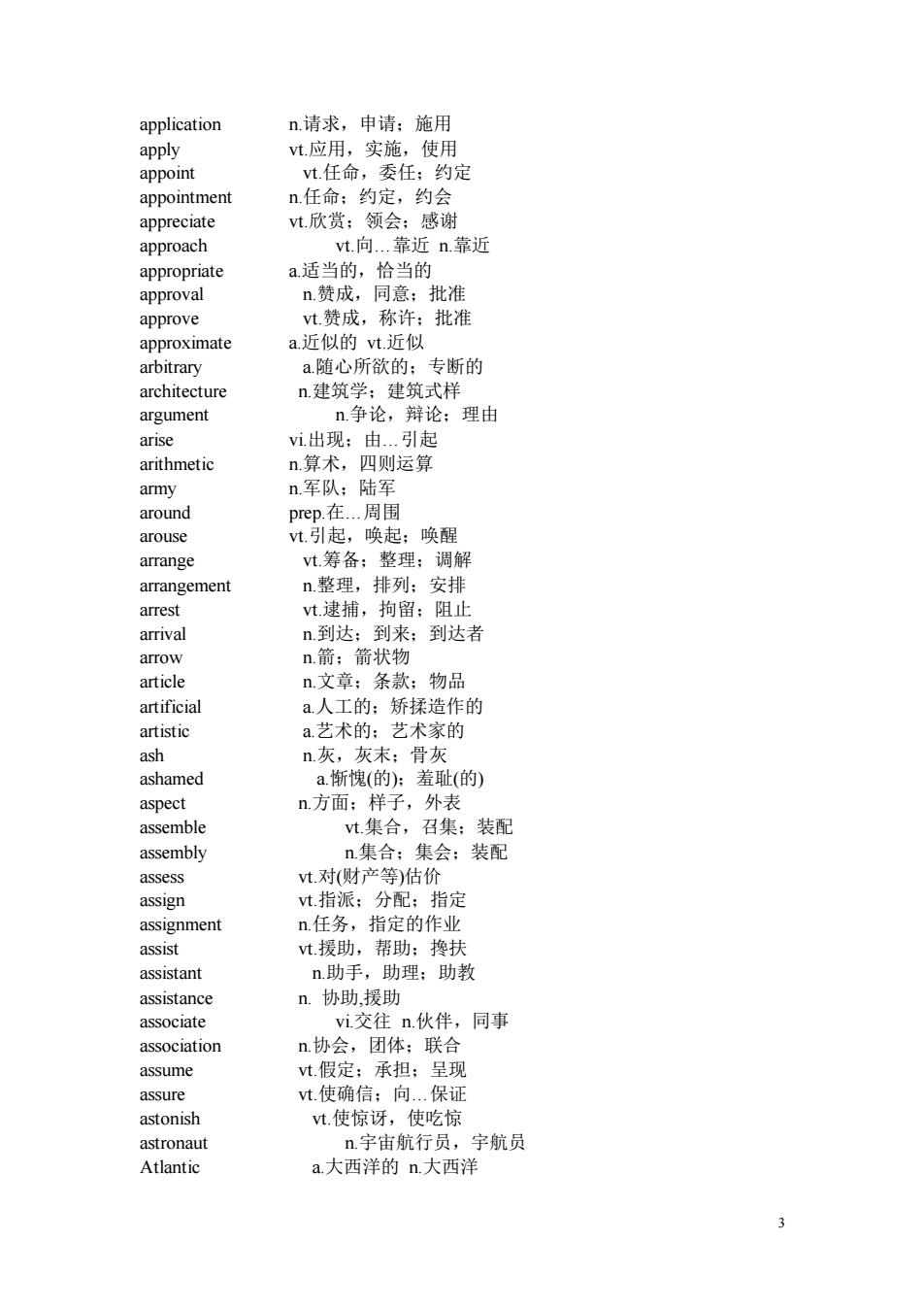 application n.请求，申请；施用
apply vt.应用，实施，使用
appoint vt.任命，委任；约定
appointment n.任命；约定，约会
appreciate vt.欣赏；领会；感谢
approach vt.向…靠近 n.靠近
appropriate a.适当的，恰当的
approval n.赞成，同意；批准
approve vt.赞成，称许；批准
approximate a.近似的 vt.近似
arbitrary a.随心所欲的；专断的
architecture n.建筑学；建筑式样
argument n.争论，辩论；理由
arise vi.出现；由…引起
arithmetic n.算术，四则运算
army n.军队；陆军
around prep.在…周围
arouse vt.引起，唤起；唤醒
arrange vt.筹备；整理；调解
arrangement n.整理，排列；安排
arrest vt.逮捕，拘留；阻止
arrival n.到达；到来；到达者
arrow n.箭；箭状物
article n.文章；条款；物品
artificial a.人工的；矫揉造作的
artistic a.艺术的；艺术家的
ash n.灰，灰末；骨灰
ashamed a.惭愧(的)；羞耻(的)
aspect n.方面；样子，外表
assemble vt.集合，召集；装配
assembly n.集合；集会；装配
assess vt.对(财产等)估价
assign vt.指派；分配；指定
assignment n.任务，指定的作业
assist vt.援助，帮助；搀扶
assistant n.助手，助理；助教
assistance n. 协助,援助
associate vi.交往 n.伙伴，同事
association n.协会，团体；联合
assume vt.假定；承担；呈现
assure vt.使确信；向…保证
astonish vt.使惊讶，使吃惊
astronaut n.宇宙航行员，宇航员
Atlantic a.大西洋的 n.大西洋

3